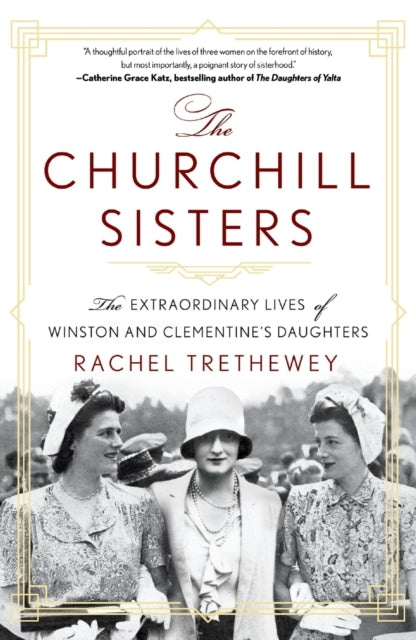 "A thoughtful portrait of the lives of three women on the forefront of history, but most importantly, a poignant story of sisterhood."
—Catherine Grace Katz, bestselling author of The Daughters of Yalta

The CHURCHILL SISTERS

The EXTRAORDINARY LIVES of WINSTON AND CLEMENTINE'S DAUGHTERS

RACHEL TRETHEWEY